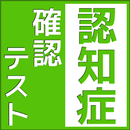 認知症
確認
テスト